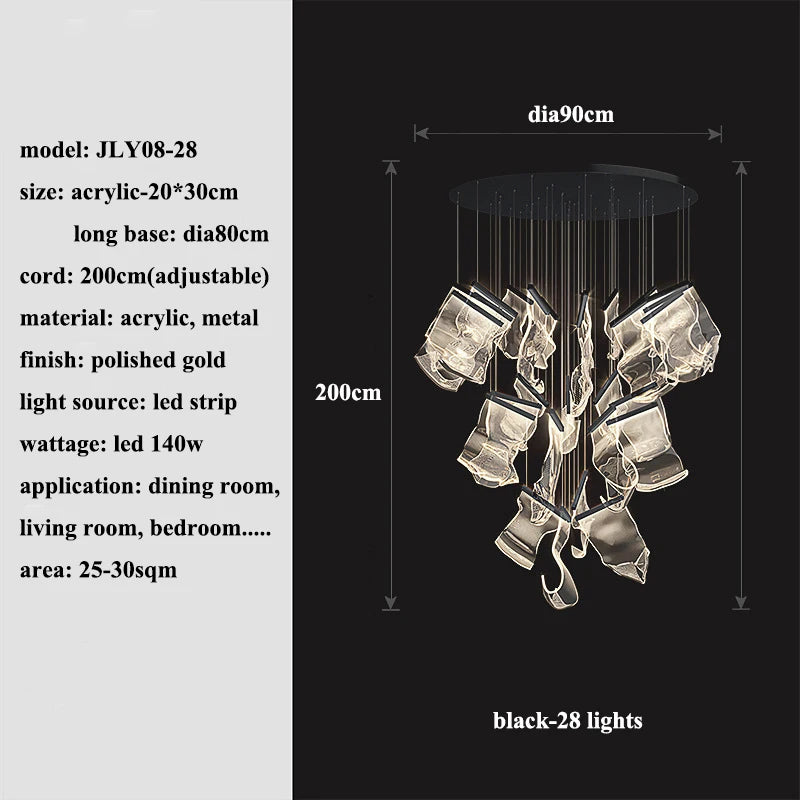 model: JLY08-28
size: acrylic-20*30cm
long base: dia80cm
cord: 200cm(adjustable)
material: acrylic, metal
finish: polished gold
light source: led strip
wattage: led 140w
application: dining room,
living room, bedroom.....
area: 25-30sqm

dia90cm

200cm

black-28 lights